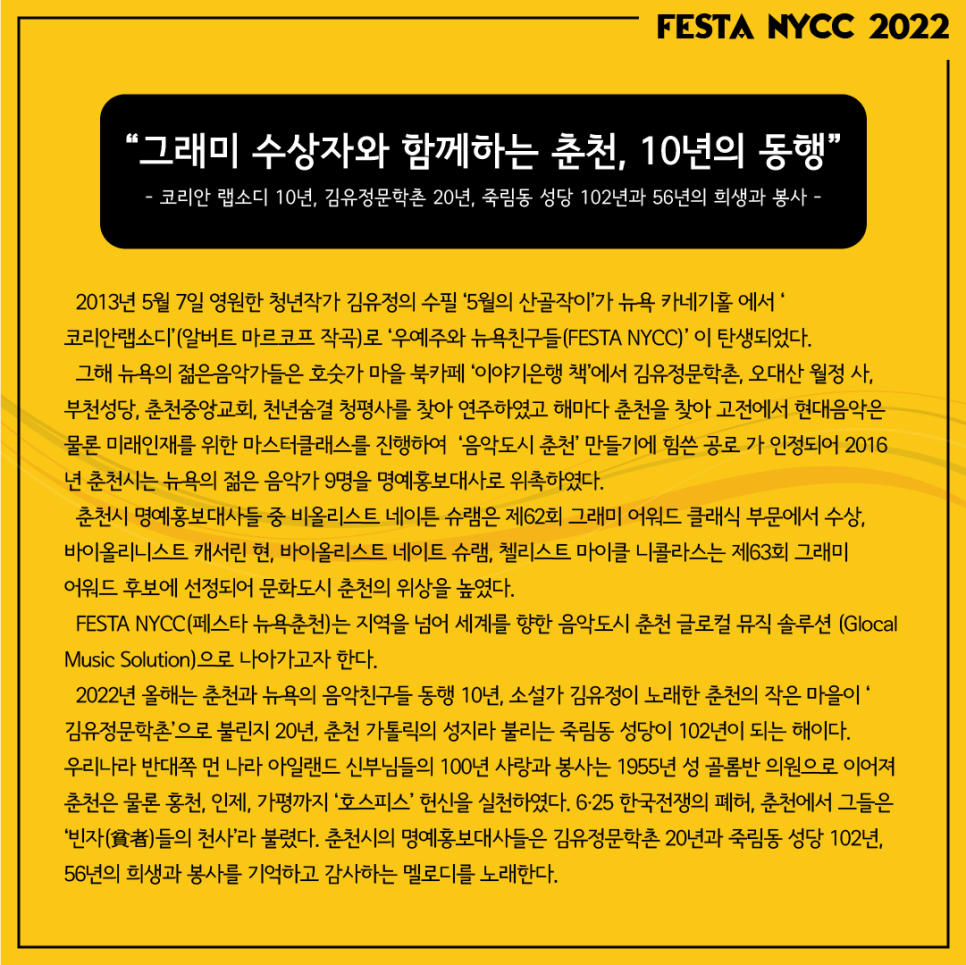 FESTA NYCC 2022

“그래미 수상자와 함께하는 춘천, 10년의 동행”

- 코리안 랩소디 10년, 김유정문학촌 20년, 죽림동 성당 102년과 56년의 희생과 봉사 -

2013년 5월 7일 영원한 청년작가 김유정의 수필 ‘5월의 산골작이’가 뉴욕 카네기홀 에서 ‘코리안랩소디’(알버트 마르코프 작곡)로 ‘우예주와 뉴욕친구들(FESTA NYCC)’ 이 탄생되었다.

그해 뉴욕의 젊은음악가들은 호숫가 마을 북카페 ‘이야기은행 책’에서 김유정문학촌, 오대산 월정 사, 부천성당, 춘천중앙교회, 천년숨결 청평사를 찾아 연주하였고 해마다 춘천을 찾아 고전에서 현대음악은 물론 미래인재를 위한 마스터클래스를 진행하여 ‘음악도시 춘천’ 만들기에 힘쓴 공로 가 인정되어 2016년 춘천시는 뉴욕의 젊은 음악가 9명을 명예홍보대사로 위촉하였다.

춘천시 명예홍보대사들 중 비올리스트 네이튼 슈램은 제62회 그래미 어워드 클래식 부문에서 수상, 바이올리니스트 캐서린 현, 바이올리스트 네이트 슈램, 첼리스트 마이클 니콜라스는 제63회 그래미 어워드 후보에 선정되어 문화도시 춘천의 위상을 높였다.

FESTA NYCC(페스타 뉴욕춘천)는 지역을 넘어 세계를 향한 음악도시 춘천 글로컬 뮤직 솔루션 (Glocal Music Solution)으로 나아가고자 한다.

2022년 올해는 춘천과 뉴욕의 음악친구들 동행 10년, 소설가 김유정이 노래한 춘천의 작은 마을이 ‘김유정문학촌’으로 불린지 20년, 춘천 가톨릭의 성지라 불리는 죽림동 성당이 102년이 되는 해이다. 우리나라 반대쪽 먼 나라 아일랜드 신부님들의 100년 사랑과 봉사는 1955년 성 골롬반 의원으로 이어져 춘천은 물론 홍천, 인제, 가평까지 ‘호스피스’ 헌신을 실천하였다. 6·25 한국전쟁의 폐허, 춘천에서 그들은 ‘빈자(貧者)들의 천사’라 불렸다. 춘천시의 명예홍보대사들은 김유정문학촌 20년과 죽림동 성당 102년, 56년의 희생과 봉사를 기억하고 감사하는 멜로디를 노래한다.